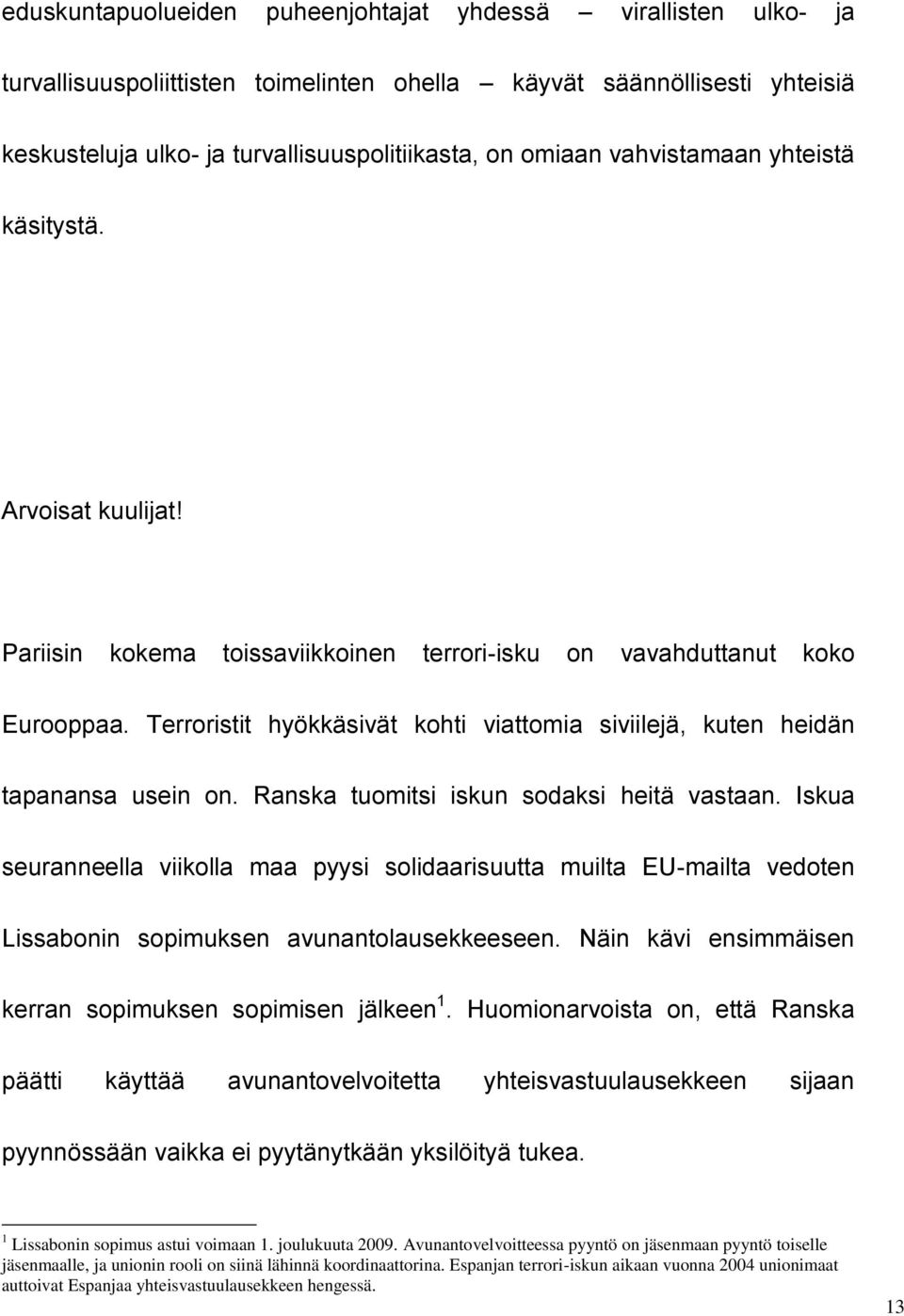 eduskuntapuolueiden puheenjohtajat yhdessä – virallisten ulko- ja turvallisuuspoliittisten toimelinten ohella – käyvät säännöllisesti yhteisiä keskusteluja ulko- ja turvallisuuspolitiikasta, on omiaan vahvistamaan yhteistä käsitystä.

Arvoisat kuulijat!

Pariisin kokema toissaviikkoinen terrori-isku on vavahduttanut koko Eurooppaa. Terroristit hyökkäsivät kohti viattomia siviilejä, kuten heidän tapanansa usein on. Ranska tuomitsi iskun sodaksi heitä vastaan. Iskua seuranneella viikolla maa pyysi solidaarisuutta muilta EU-mailta vedoten Lissabonin sopimuksen avunantolausekkeeseen. Näin kävi ensimmäisen kerran sopimuksen sopimisen jälkeen $^1$. Huomionarvoista on, että Ranska päätti käyttää avunantovelvoitetta yhteisvastuulausekkeen sijaan pyynnössään vaikka ei pyytänytkään yksilöityä tukea.

$^1$ Lissabonin sopimus astui voimaan 1. joulukuuta 2009. Avunantovelvoitteessa pyyntö on jäsenmaan pyyntö toiselle jäsenmaalle, ja unionin rooli on siinä lähinnä koordinaattorina. Espanjan terrori-iskun aikaan vuonna 2004 unionimaat auttoivat Espanjaa yhteisvastuulausekkeen hengessä.

13